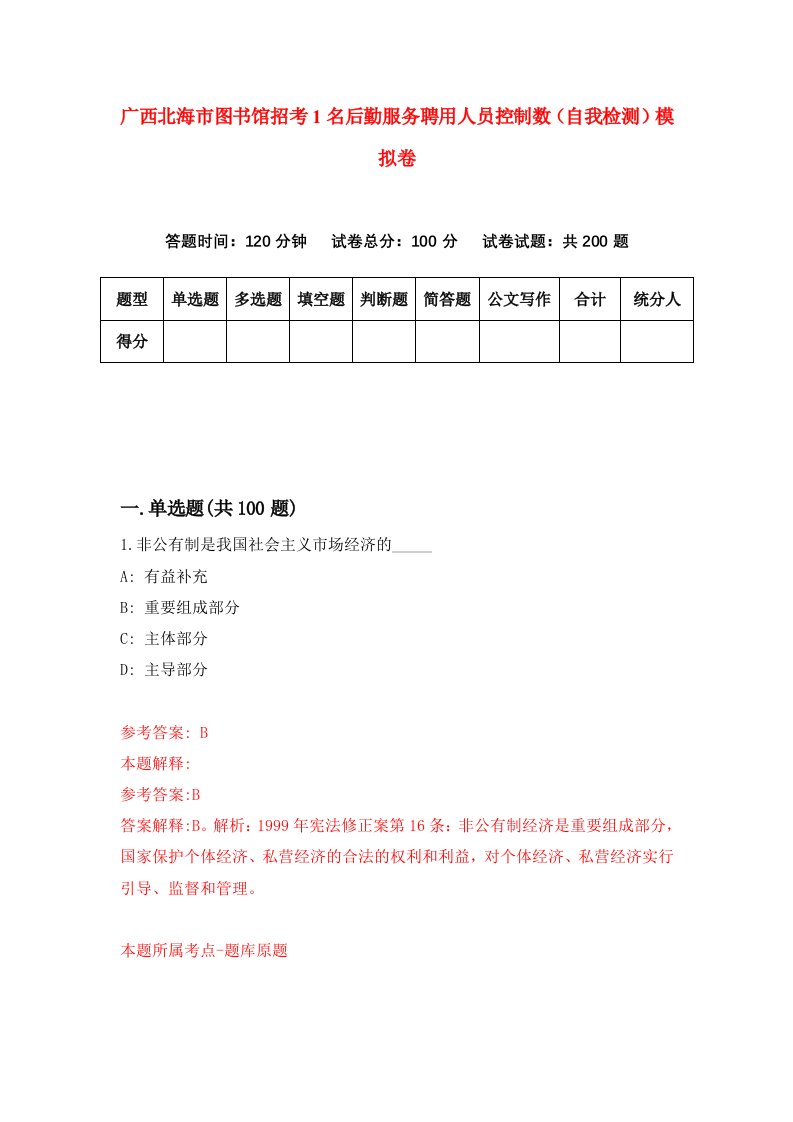 广西北海市图书馆招考1名后勤服务聘用人员控制数（自我检测）模拟卷

答题时间：120分钟　试卷总分：100分　试卷试题：共200题

| 题型 | 单选题 | 多选题 | 填空题 | 判断题 | 简答题 | 公文写作 | 合计 | 统分人 |
|---|---|---|---|---|---|---|---|---|
| 得分 | | | | | | | | |

一.单选题(共100题)

1.非公有制是我国社会主义市场经济的_____

A: 有益补充

B: 重要组成部分

C: 主体部分

D: 主导部分

参考答案: B

本题解释:

参考答案:B

答案解释:B。解析：1999年宪法修正案第16条：非公有制经济是重要组成部分，国家保护个体经济、私营经济的合法的权利和利益，对个体经济、私营经济实行引导、监督和管理。

本题所属考点-题库原题